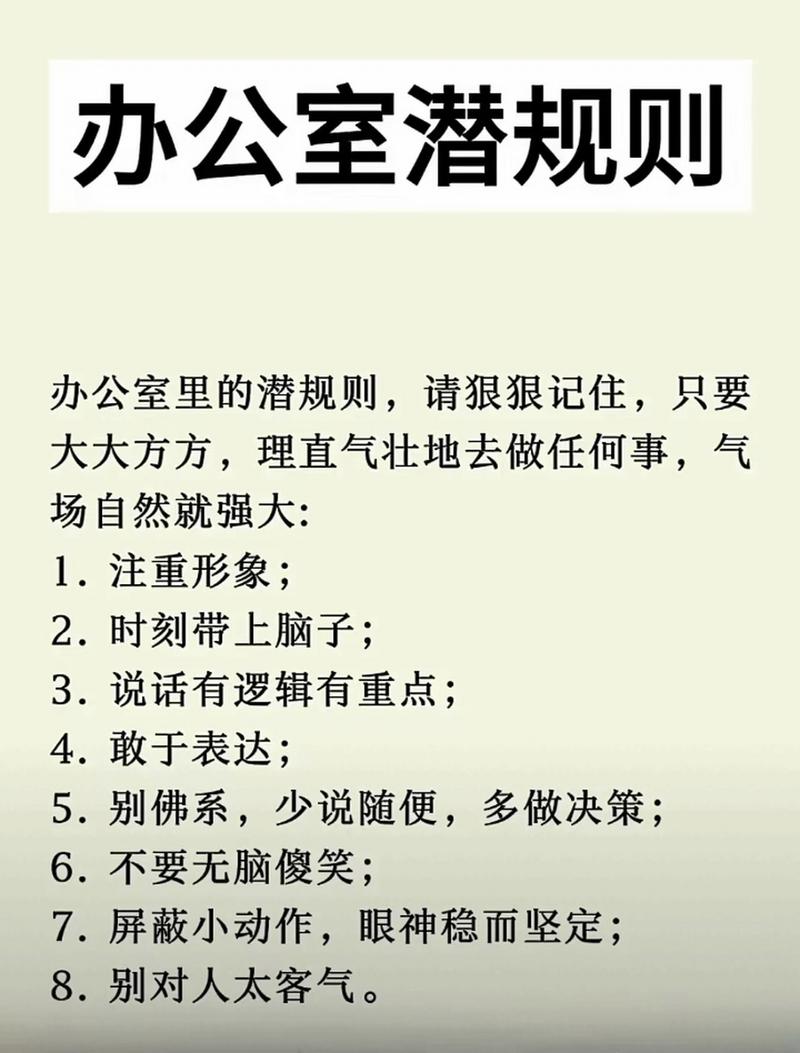 办公室潜规则

办公室里的潜规则，请狠狠记住，只要大大方方，理直气壮地去做任何事，气场自然就强大:
1. 注重形象;
2. 时刻带上脑子;
3. 说话有逻辑有重点;
4. 敢于表达;
5. 别佛系，少说随便，多做决策;
6. 不要无脑傻笑;
7. 屏蔽小动作，眼神稳而坚定;
8. 别对人太客气。